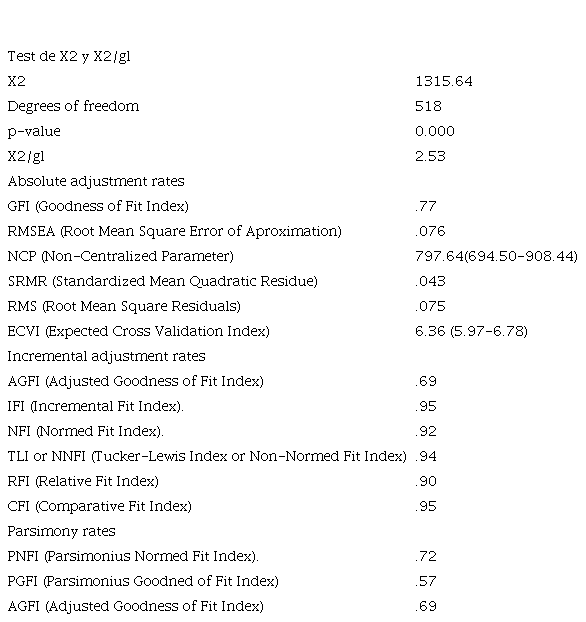 | | |
|---|---|
| Test de X2 y X2/gl | |
| X2 | 1315.64 |
| Degrees of freedom | 518 |
| p-value | 0.000 |
| X2/gl | 2.53 |
| Absolute adjustment rates | |
| GFI (Goodness of Fit Index) | .77 |
| RMSEA (Root Mean Square Error of Aproximation) | .076 |
| NCP (Non-Centralized Parameter) | 797.64(694.50-908.44) |
| SRMR (Standardized Mean Quadratic Residue) | .043 |
| RMS (Root Mean Square Residuals) | .075 |
| ECVI (Expected Cross Validation Index) | 6.36 (5.97-6.78) |
| Incremental adjustment rates | |
| AGFI (Adjusted Goodness of Fit Index) | .69 |
| IFI (Incremental Fit Index). | .95 |
| NFI (Normed Fit Index). | .92 |
| TLI or NNFI (Tucker-Lewis Index or Non-Normed Fit Index) | .94 |
| RFI (Relative Fit Index) | .90 |
| CFI (Comparative Fit Index) | .95 |
| Parsimony rates | |
| PNFI (Parsimonius Normed Fit Index). | .72 |
| PGFI (Parsimonius Goodned of Fit Index) | .57 |
| AGFI (Adjusted Goodness of Fit Index) | .69 |